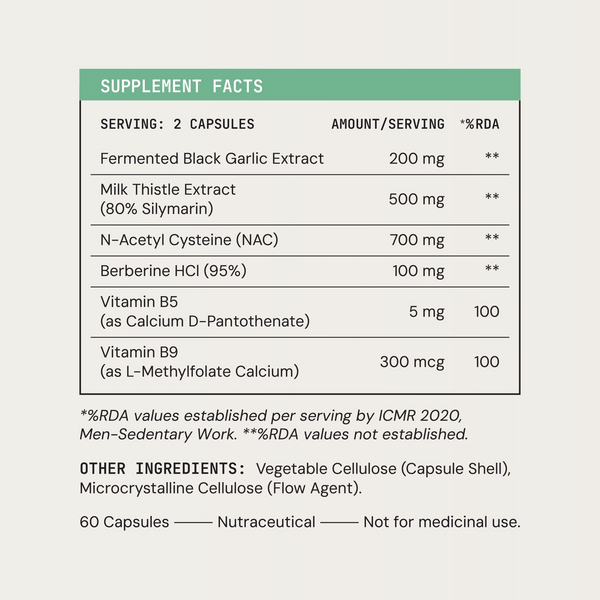 SUPPLEMENT FACTS

| SERVING: 2 CAPSULES | AMOUNT/SERVING | *%RDA |
|---|---|---|
| Fermented Black Garlic Extract | 200 mg | ** |
| Milk Thistle Extract (80% Silymarin) | 500 mg | ** |
| N-Acetyl Cysteine (NAC) | 700 mg | ** |
| Berberine HCl (95%) | 100 mg | ** |
| Vitamin B5 (as Calcium D-Pantothenate) | 5 mg | 100 |
| Vitamin B9 (as L-Methylfolate Calcium) | 300 mcg | 100 |

*%RDA values established per serving by ICMR 2020, Men-Sedentary Work. **%RDA values not established.

OTHER INGREDIENTS: Vegetable Cellulose (Capsule Shell), Microcrystalline Cellulose (Flow Agent).

60 Capsules —— Nutraceutical —— Not for medicinal use.